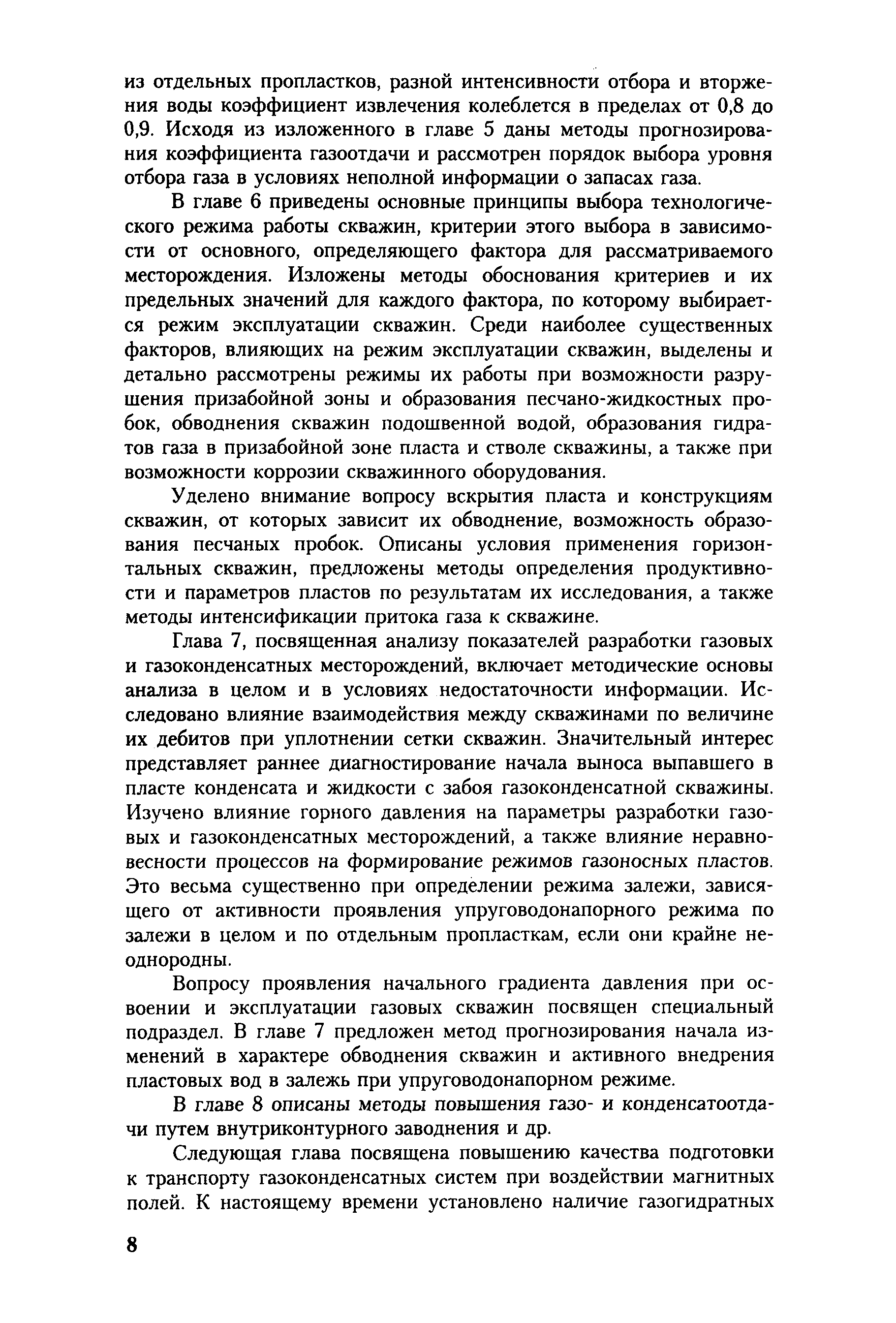 из отдельных пропластков, разной интенсивности отбора и вторжения воды коэффициент извлечения колеблется в пределах от 0,8 до 0,9. Исходя из изложенного в главе 5 даны методы прогнозирования коэффициента газоотдачи и рассмотрен порядок выбора уровня отбора газа в условиях неполной информации о запасах газа.

В главе 6 приведены основные принципы выбора технологического режима работы скважин, критерии этого выбора в зависимости от основного, определяющего фактора для рассматриваемого месторождения. Изложены методы обоснования критериев и их предельных значений для каждого фактора, по которому выбирается режим эксплуатации скважин. Среди наиболее существенных факторов, влияющих на режим эксплуатации скважин, выделены и детально рассмотрены режимы их работы при возможности разрушения призабойной зоны и образования песчано-жидкостных пробок, обводнения скважин подошвенной водой, образования гидратов газа в призабойной зоне пласта и стволе скважины, а также при возможности коррозии скважинного оборудования.

Уделено внимание вопросу вскрытия пласта и конструкциям скважин, от которых зависит их обводнение, возможность образования песчаных пробок. Описаны условия применения горизонтальных скважин, предложены методы определения продуктивности и параметров пластов по результатам их исследования, а также методы интенсификации притока газа к скважине.

Глава 7, посвященная анализу показателей разработки газовых и газоконденсатных месторождений, включает методические основы анализа в целом и в условиях недостаточности информации. Исследовано влияние взаимодействия между скважинами по величине их дебитов при уплотнении сетки скважин. Значительный интерес представляет раннее диагностирование начала выноса выпавшего в пласте конденсата и жидкости с забоя газоконденсатной скважины. Изучено влияние горного давления на параметры разработки газовых и газоконденсатных месторождений, а также влияние неравновесности процессов на формирование режимов газоносных пластов. Это весьма существенно при определении режима залежи, зависящего от активности проявления упруговодонапорного режима по залежи в целом и по отдельным пропласткам, если они крайне неоднородны.

Вопросу проявления начального градиента давления при освоении и эксплуатации газовых скважин посвящен специальный подраздел. В главе 7 предложен метод прогнозирования начала изменений в характере обводнения скважин и активного внедрения пластовых вод в залежь при упруговодонапорном режиме.

В главе 8 описаны методы повышения газо- и конденсатоотдачи путем внутриконтурного заводнения и др.

Следующая глава посвящена повышению качества подготовки к транспорту газоконденсатных систем при воздействии магнитных полей. К настоящему времени установлено наличие газогидратных

8